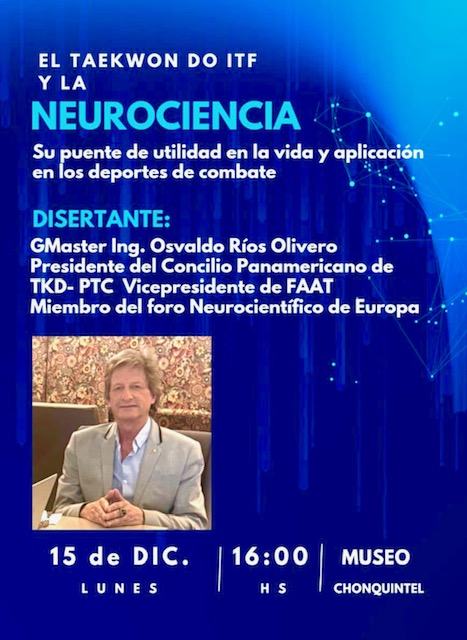 EL TAEKWON DO ITF
Y LA
NEUROCIENCIA

Su puente de utilidad en la vida y aplicación en los deportes de combate

DISERTANTE:

GMaster Ing. Osvaldo Ríos Olivero
Presidente del Concilio Panamericano de TKD- PTC Vicepresidente de FAAT
Miembro del foro Neurocientífico de Europa

15 de DIC.
LUNES

16:00
HS

MUSEO
CHONQUINTEL